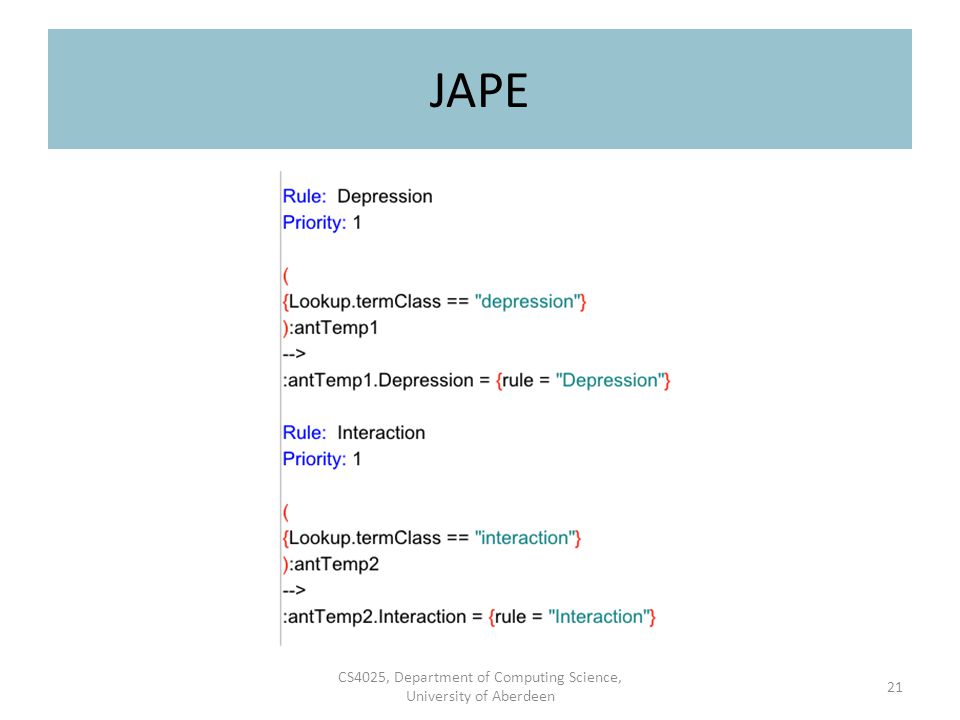 JAPE

Rule: Depression
Priority: 1

(
{Lookup.termClass == "depression"}
):antTemp1
-->
:antTemp1.Depression = {rule = "Depression"}

Rule: Interaction
Priority: 1

(
{Lookup.termClass == "interaction"}
):antTemp2
-->
:antTemp2.Interaction = {rule = "Interaction"}

CS4025, Department of Computing Science, University of Aberdeen

21